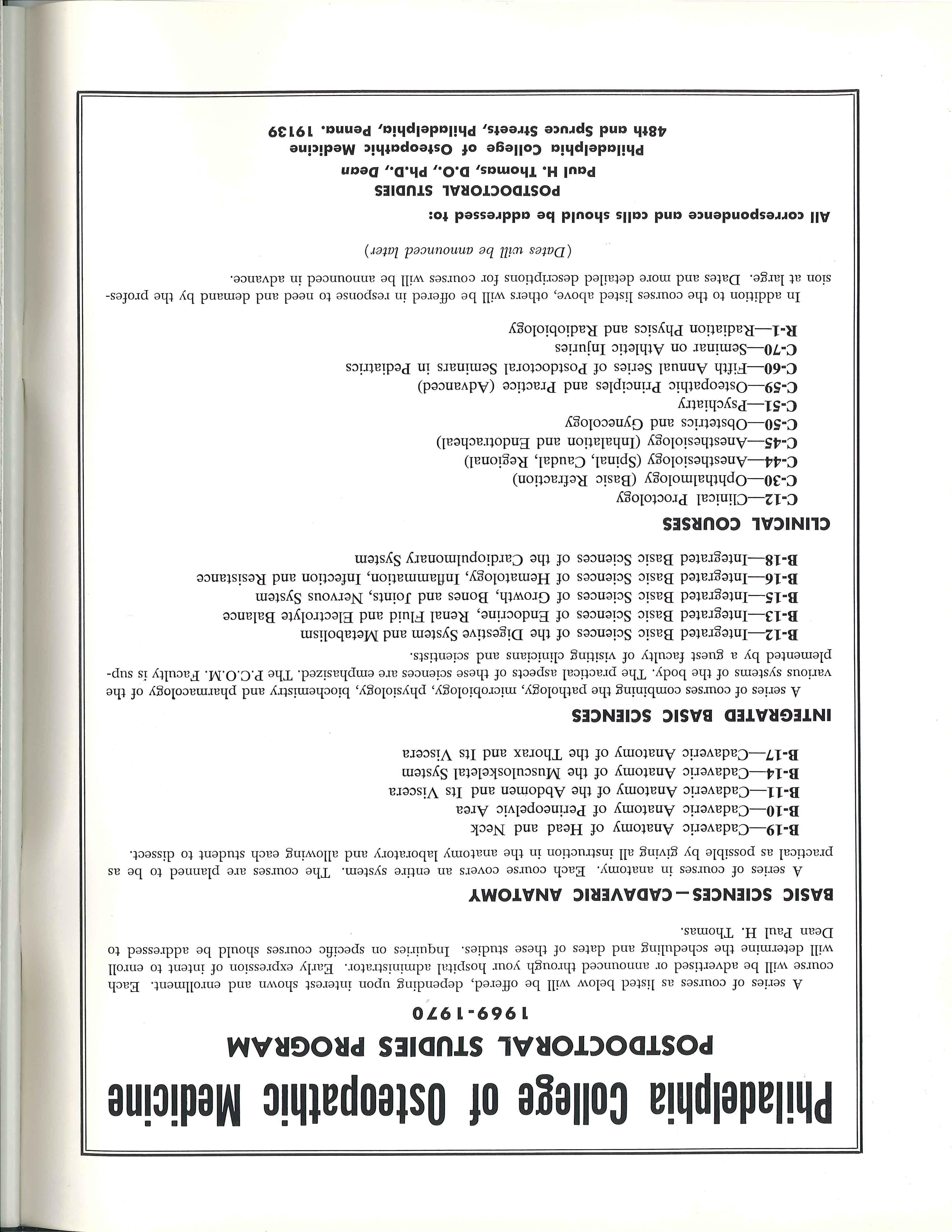 Philadelphia College of Osteopathic Medicine

POSTDOCTORAL STUDIES PROGRAM

1969-1970

A series of courses as listed below will be offered, depending upon interest shown and enrollment. Each course will be advertised or announced through your hospital administrator. Early expression of intent to enroll will determine the scheduling and dates of these studies. Inquiries on specific courses should be addressed to Dean Paul H. Thomas.

BASIC SCIENCES—CADAVERIC ANATOMY

A series of courses in anatomy. Each course covers an entire system. The courses are planned to be as practical as possible by giving all instruction in the anatomy laboratory and allowing each student to dissect.

B-19—Cadaveric Anatomy of Head and Neck
B-10—Cadaveric Anatomy of Perineopelvic Area
B-11—Cadaveric Anatomy of the Abdomen and Its Viscera
B-14—Cadaveric Anatomy of the Musculoskeletal System
B-17—Cadaveric Anatomy of the Thorax and Its Viscera

INTEGRATED BASIC SCIENCES

A series of courses combining the pathology, microbiology, physiology, biochemistry and pharmacology of the various systems of the body. The practical aspects of these sciences are emphasized. The P.C.O.M. Faculty is supplemented by a guest faculty of visiting clinicians and scientists.

B-12—Integrated Basic Sciences of the Digestive System and Metabolism
B-13—Integrated Basic Sciences of Endocrine, Renal Fluid and Electrolyte Balance
B-15—Integrated Basic Sciences of Growth, Bones and Joints, Nervous System
B-16—Integrated Basic Sciences of Hematology, Inflammation, Infection and Resistance
B-18—Integrated Basic Sciences of the Cardiopulmonary System

CLINICAL COURSES

C-12—Clinical Proctology
C-30—Ophthalmology (Basic Refraction)
C-44—Anesthesiology (Spinal, Caudal, Regional)
C-45—Anesthesiology (Inhalation and Endotracheal)
C-50—Obstetrics and Gynecology
C-51—Psychiatry
C-59—Osteopathic Principles and Practice (Advanced)
C-60—Fifth Annual Series of Postdoctoral Seminars in Pediatrics
C-70—Seminar on Athletic Injuries
R-1—Radiation Physics and Radiobiology

In addition to the courses listed above, others will be offered in response to need and demand by the profession at large. Dates and more detailed descriptions for courses will be announced in advance.

(Dates will be announced later)

All correspondence and calls should be addressed to:

POSTDOCTORAL STUDIES
Paul H. Thomas, D.O., Ph.D., Dean
Philadelphia College of Osteopathic Medicine
48th and Spruce Streets, Philadelphia, Penna. 19139